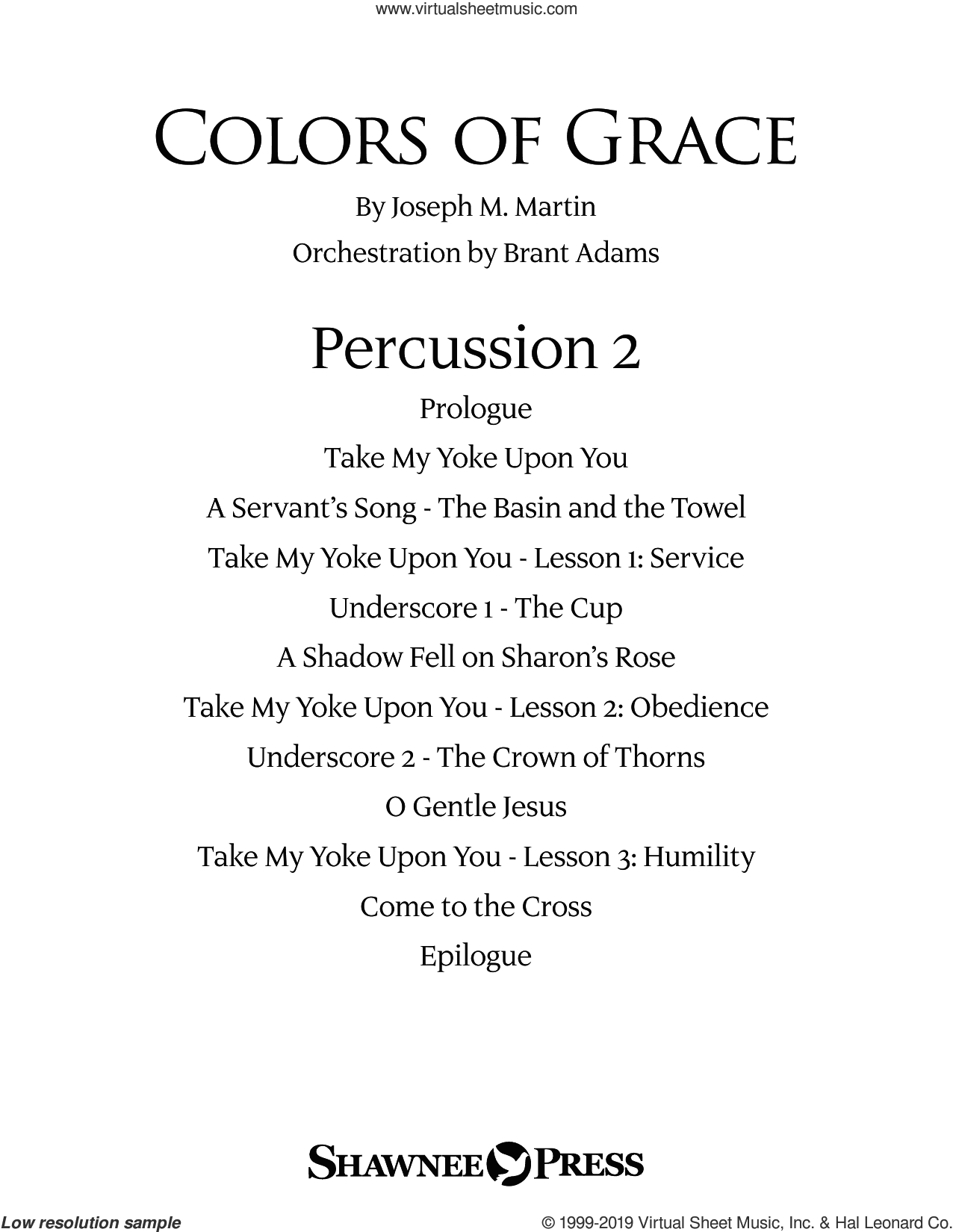 www.virtualsheetmusic.com

COLORS OF GRACE

By Joseph M. Martin

Orchestration by Brant Adams

Percussion 2

Prologue

Take My Yoke Upon You

A Servant's Song - The Basin and the Towel

Take My Yoke Upon You - Lesson 1: Service

Underscore 1 - The Cup

A Shadow Fell on Sharon's Rose

Take My Yoke Upon You - Lesson 2: Obedience

Underscore 2 - The Crown of Thorns

O Gentle Jesus

Take My Yoke Upon You - Lesson 3: Humility

Come to the Cross

Epilogue

SHAWNEE PRESS

Low resolution sample

© 1999-2019 Virtual Sheet Music, Inc. & Hal Leonard Co.